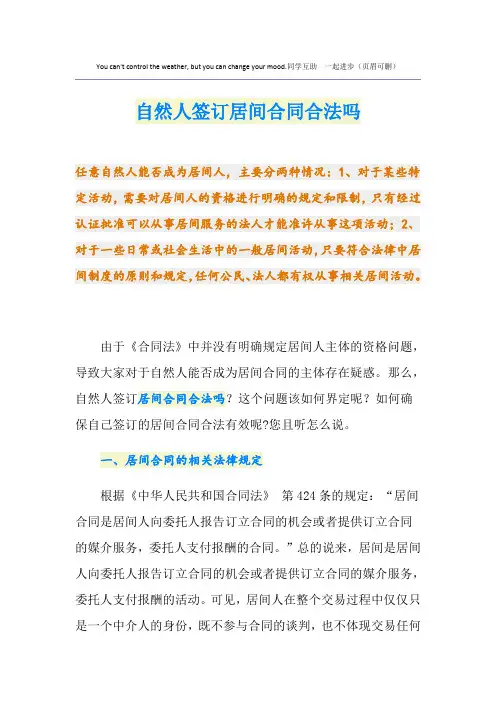 You can't control the weather, but you can change your mood.同学互助 一起进步（页眉可删）

自然人签订居间合同合法吗

任意自然人能否成为居间人，主要分两种情况：1、对于某些特定活动，需要对居间人的资格进行明确的规定和限制，只有经过认证批准可以从事居间服务的法人才能准许从事这项活动；2、对于一些日常或社会生活中的一般居间活动，只要符合法律中居间制度的原则和规定，任何公民、法人都有权从事相关居间活动。

由于《合同法》中并没有明确规定居间人主体的资格问题，导致大家对于自然人能否成为居间合同的主体存在疑惑。那么，自然人签订居间合同合法吗？这个问题该如何界定呢？如何确保自己签订的居间合同合法有效呢?您且听怎么说。

一、居间合同的相关法律规定

根据《中华人民共和国合同法》 第424条的规定：“居间合同是居间人向委托人报告订立合同的机会或者提供订立合同的媒介服务，委托人支付报酬的合同。”总的说来，居间是居间人向委托人报告订立合同的机会或者提供订立合同的媒介服务，委托人支付报酬的活动。可见，居间人在整个交易过程中仅仅只是一个中介人的身份，既不参与合同的谈判，也不体现交易任何